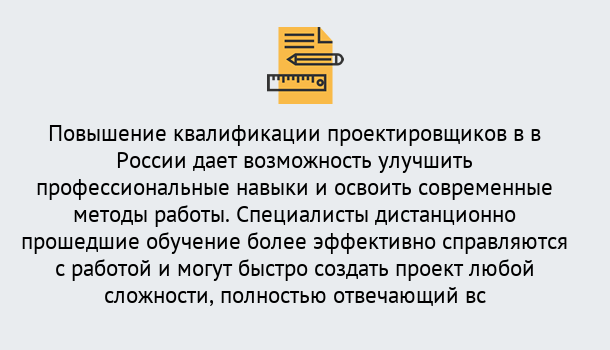 Повышение квалификации проектировщиков в в России дает возможность улучшить профессиональные навыки и освоить современные методы работы. Специалисты дистанционно прошедшие обучение более эффективно справляются с работой и могут быстро создать проект любой сложности, полностью отвечающий вс